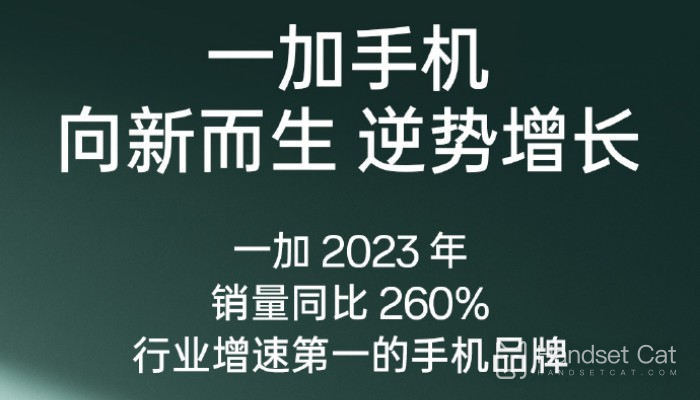 一加手机
向新而生 逆势增长

一加 2023 年
销量同比 260%
行业增速第一的手机品牌

Handset Cat
HANDSETCAT.COM